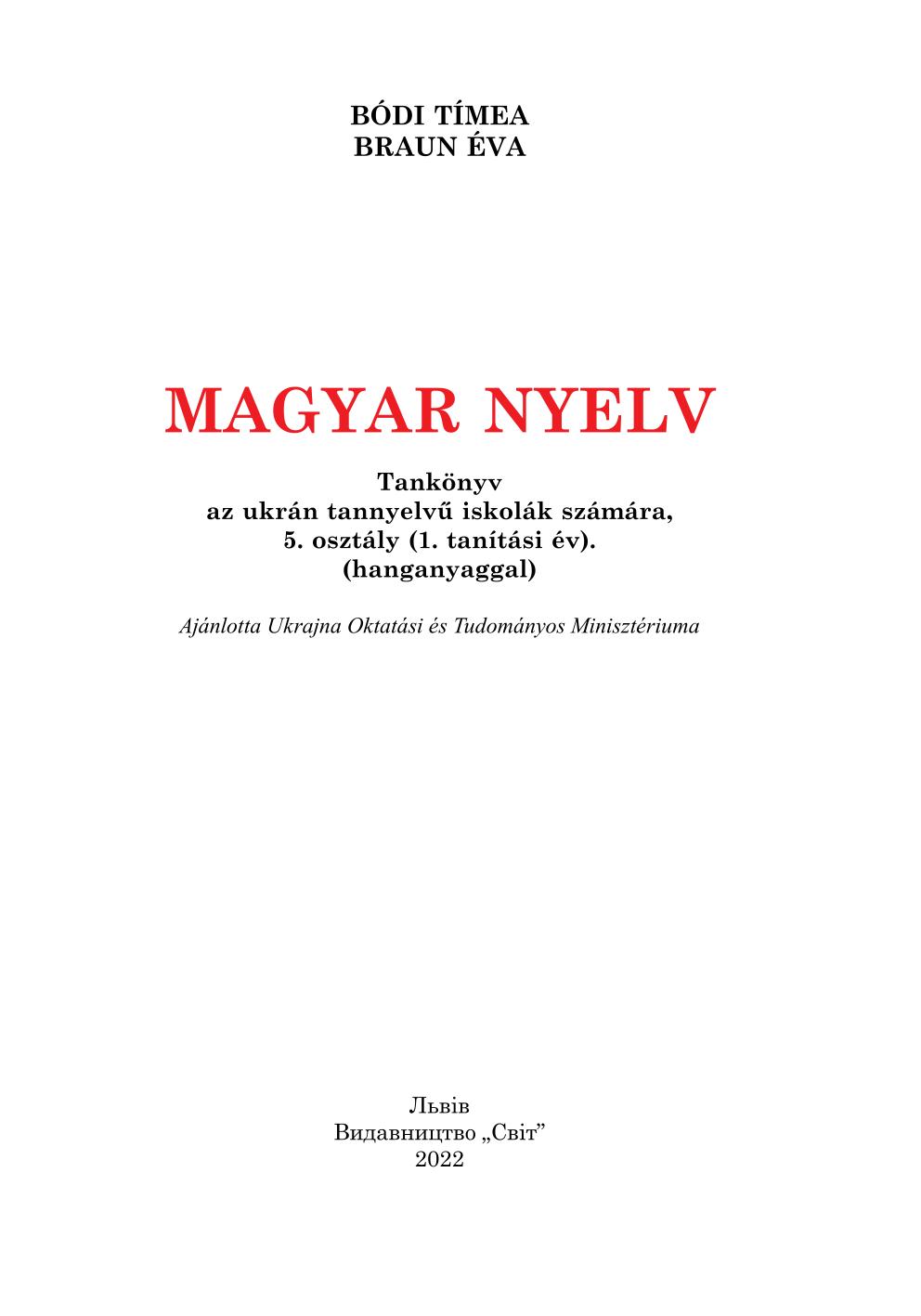 BÓDI TÍMEA
BRAUN ÉVA

MAGYAR NYELV

Tankönyv
az ukrán tannyelvű iskolák számára,
5. osztály (1. tanítási év).
(hanganyaggal)

Ajánlotta Ukrajna Oktatási és Tudományos Minisztériuma

Львів
Видавництво „Світ”
2022